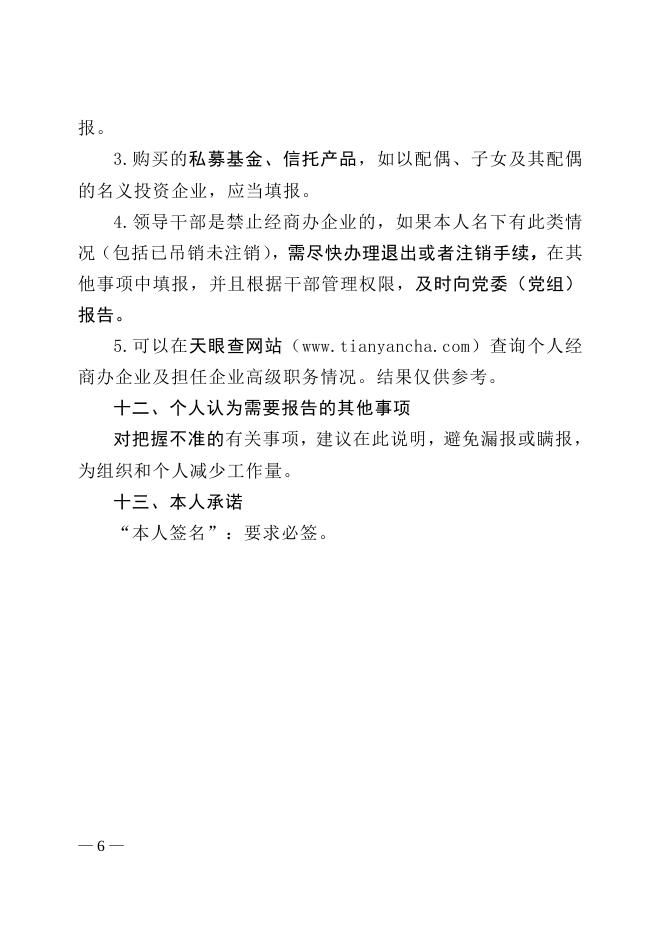 报。

3.购买的私募基金、信托产品，如以配偶、子女及其配偶的名义投资企业，应当填报。

4.领导干部是禁止经商办企业的，如果本人名下有此类情况（包括已吊销未注销），需尽快办理退出或者注销手续，在其他事项中填报，并且根据干部管理权限，及时向党委（党组）报告。

5.可以在天眼查网站（www.tianyancha.com）查询个人经商办企业及担任企业高级职务情况。结果仅供参考。

十二、个人认为需要报告的其他事项

对把握不准的有关事项，建议在此说明，避免漏报或瞒报，为组织和个人减少工作量。

十三、本人承诺

“本人签名”：要求必签。

— 6 —